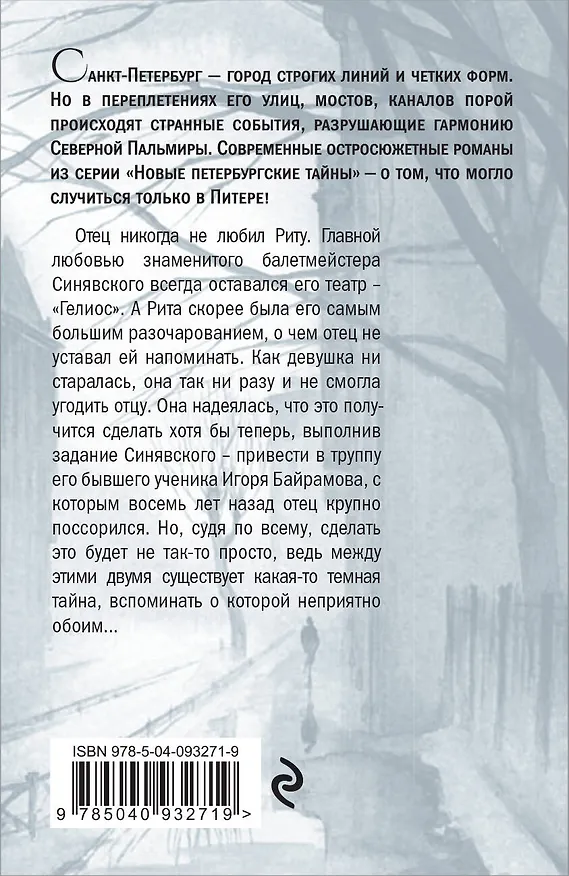 Санкт-Петербург — город строгих линий и четких форм. Но в переплетениях его улиц, мостов, каналов порой происходят странные события, разрушающие гармонию Северной Пальмиры. Современные остросюжетные романы из серии «Новые петербургские тайны» — о том, что могло случиться только в Питере!

Отец никогда не любил Риту. Главной любовью знаменитого балетмейстера Синявского всегда оставался его театр – «Гелиос». А Рита скорее была его самым большим разочарованием, о чем отец не уставал ей напоминать. Как девушка ни старалась, она так ни разу и не смогла угодить отцу. Она надеялась, что это получится сделать хотя бы теперь, выполнив задание Синявского – привести в труппу его бывшего ученика Игоря Байрамова, с которым восемь лет назад отец крупно поссорился. Но, судя по всему, сделать это будет не так-то просто, ведь между этими двумя существует какая-то темная тайна, вспоминать о которой неприятно обоим...

ISBN 978-5-04-093271-9

9 785040 932719 >